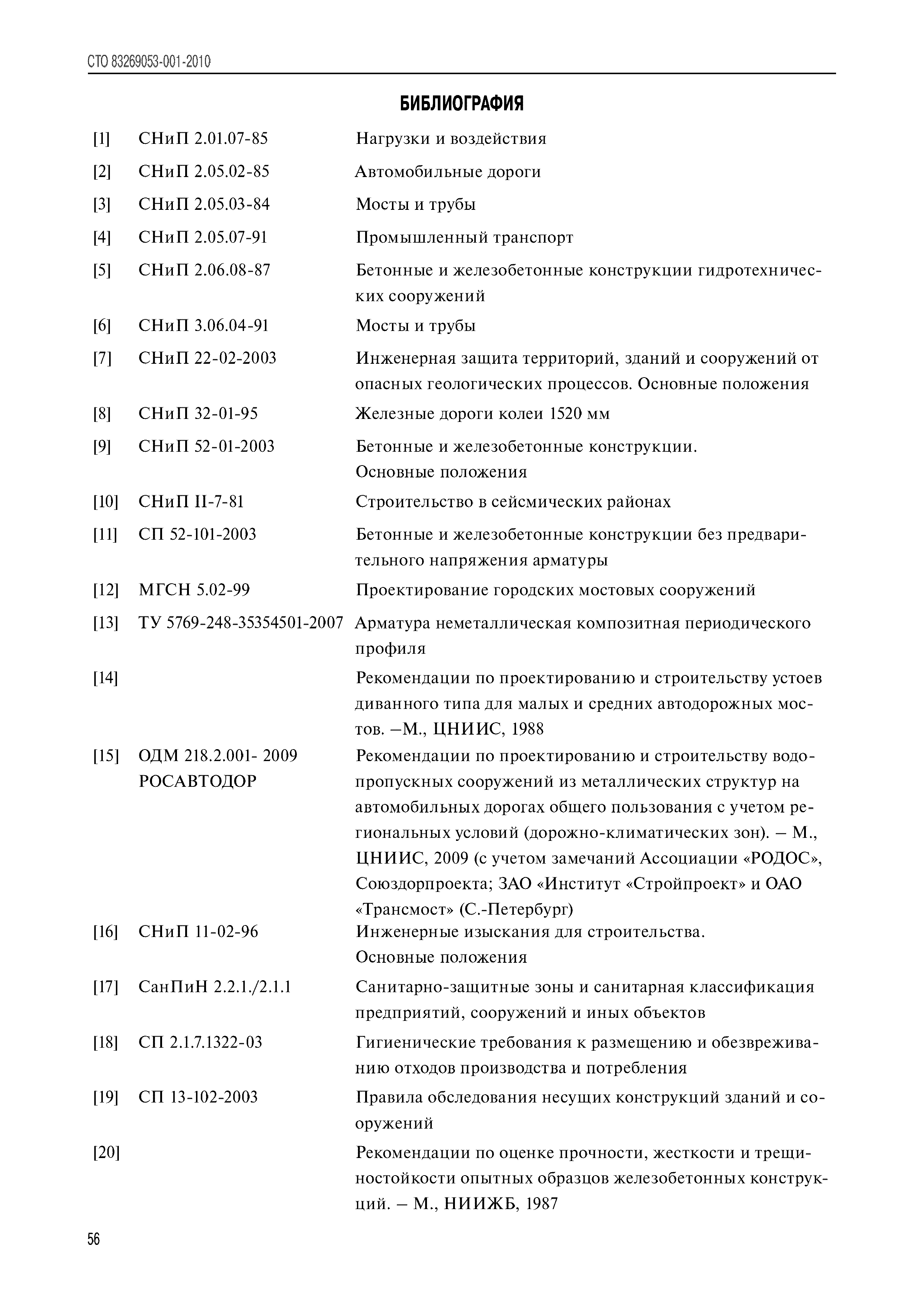 СТО 83269053-001-2010

БИБЛИОГРАФИЯ

|  |  |  |
|---|---|---|
| [1] | СНиП 2.01.07-85 | Нагрузки и воздействия |
| [2] | СНиП 2.05.02-85 | Автомобильные дороги |
| [3] | СНиП 2.05.03-84 | Мосты и трубы |
| [4] | СНиП 2.05.07-91 | Промышленный транспорт |
| [5] | СНиП 2.06.08-87 | Бетонные и железобетонные конструкции гидротехнических сооружений |
| [6] | СНиП 3.06.04-91 | Мосты и трубы |
| [7] | СНиП 22-02-2003 | Инженерная защита территорий, зданий и сооружений от опасных геологических процессов. Основные положения |
| [8] | СНиП 32-01-95 | Железные дороги колеи 1520 мм |
| [9] | СНиП 52-01-2003 | Бетонные и железобетонные конструкции. Основные положения |
| [10] | СНиП II-7-81 | Строительство в сейсмических районах |
| [11] | СП 52-101-2003 | Бетонные и железобетонные конструкции без предварительного напряжения арматуры |
| [12] | МГСН 5.02-99 | Проектирование городских мостовых сооружений |
| [13] | ТУ 5769-248-35354501-2007 | Арматура неметаллическая композитная периодического профиля |
| [14] |  | Рекомендации по проектированию и строительству устоев диванного типа для малых и средних автодорожных мостов. –М., ЦНИИС, 1988 |
| [15] | ОДМ 218.2.001- 2009 РОСАВТОДОР | Рекомендации по проектированию и строительству водопропускных сооружений из металлических структур на автомобильных дорогах общего пользования с учетом региональных условий (дорожно-климатических зон). – М., ЦНИИС, 2009 (с учетом замечаний Ассоциации «РОДОС», Союздорпроекта; ЗАО «Институт «Стройпроект» и ОАО «Трансмост» (С.-Петербург) |
| [16] | СНиП 11-02-96 | Инженерные изыскания для строительства. Основные положения |
| [17] | СанПиН 2.2.1./2.1.1 | Санитарно-защитные зоны и санитарная классификация предприятий, сооружений и иных объектов |
| [18] | СП 2.1.7.1322-03 | Гигиенические требования к размещению и обезвреживанию отходов производства и потребления |
| [19] | СП 13-102-2003 | Правила обследования несущих конструкций зданий и сооружений |
| [20] |  | Рекомендации по оценке прочности, жесткости и трещиностойкости опытных образцов железобетонных конструкций. – М., НИИЖБ, 1987 |

56